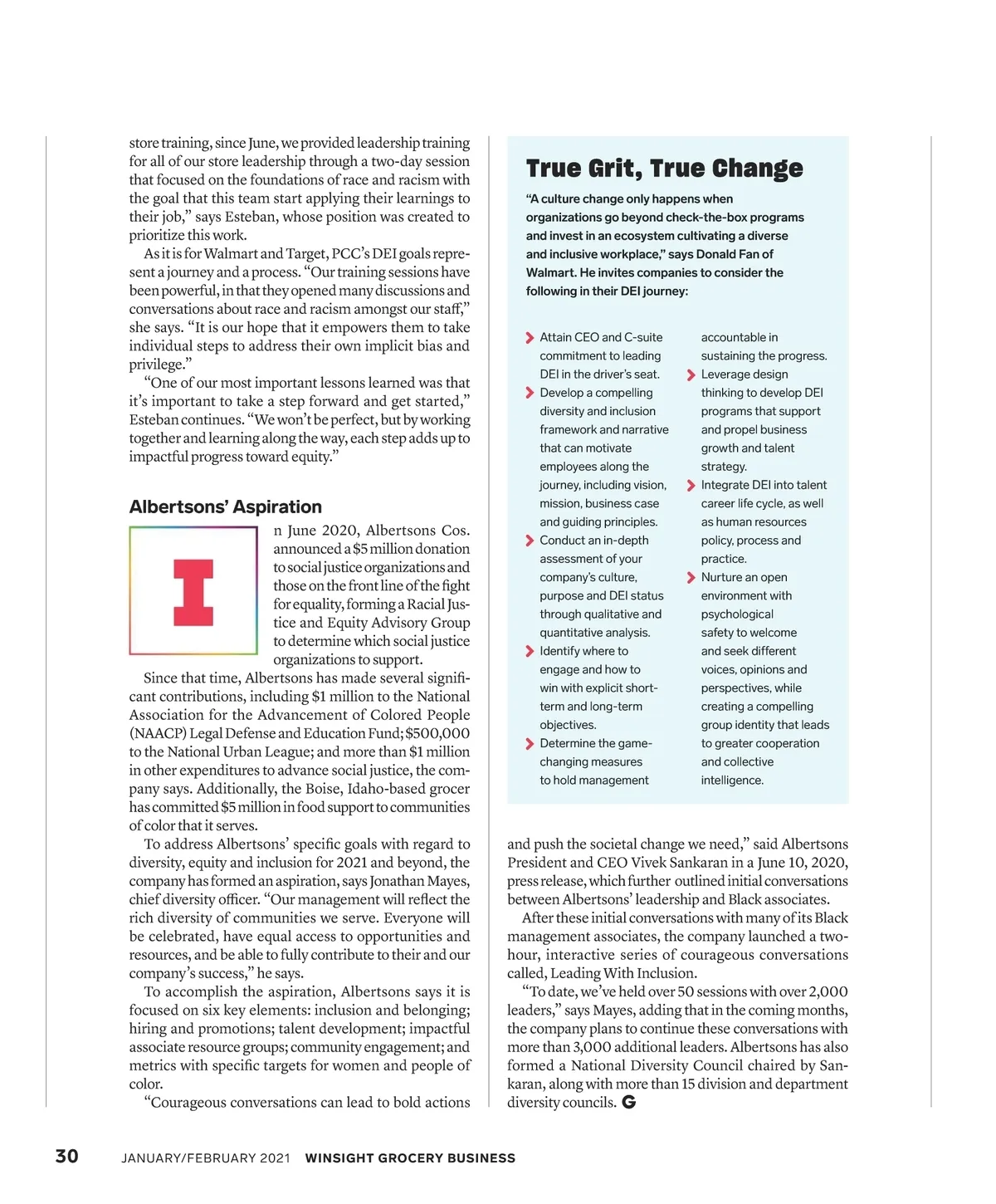 store training, since June, we provided leadership training for all of our store leadership through a two-day session that focused on the foundations of race and racism with the goal that this team start applying their learnings to their job," says Esteban, whose position was created to prioritize this work.

As it is for Walmart and Target, PCC's DEI goals represent a journey and a process. "Our training sessions have been powerful, in that they opened many discussions and conversations about race and racism amongst our staff," she says. "It is our hope that it empowers them to take individual steps to address their own implicit bias and privilege."

"One of our most important lessons learned was that it's important to take a step forward and get started," Esteban continues. "We won't be perfect, but by working together and learning along the way, each step adds up to impactful progress toward equity."

Albertsons' Aspiration

In June 2020, Albertsons Cos. announced a $5 million donation to social justice organizations and those on the front line of the fight for equality, forming a Racial Justice and Equity Advisory Group to determine which social justice organizations to support.

Since that time, Albertsons has made several significant contributions, including $1 million to the National Association for the Advancement of Colored People (NAACP) Legal Defense and Education Fund; $500,000 to the National Urban League; and more than $1 million in other expenditures to advance social justice, the company says. Additionally, the Boise, Idaho-based grocer has committed $5 million in food support to communities of color that it serves.

To address Albertsons' specific goals with regard to diversity, equity and inclusion for 2021 and beyond, the company has formed an aspiration, says Jonathan Mayes, chief diversity officer. "Our management will reflect the rich diversity of communities we serve. Everyone will be celebrated, have equal access to opportunities and resources, and be able to fully contribute to their and our company's success," he says.

To accomplish the aspiration, Albertsons says it is focused on six key elements: inclusion and belonging; hiring and promotions; talent development; impactful associate resource groups; community engagement; and metrics with specific targets for women and people of color.

"Courageous conversations can lead to bold actions

True Grit, True Change

"A culture change only happens when organizations go beyond check-the-box programs and invest in an ecosystem cultivating a diverse and inclusive workplace," says Donald Fan of Walmart. He invites companies to consider the following in their DEI journey:

Attain CEO and C-suite commitment to leading DEI in the driver's seat.
Develop a compelling diversity and inclusion framework and narrative that can motivate employees along the journey, including vision, mission, business case and guiding principles.
Conduct an in-depth assessment of your company's culture, purpose and DEI status through qualitative and quantitative analysis.
Identify where to engage and how to win with explicit short-term and long-term objectives.
Determine the game-changing measures to hold management accountable in sustaining the progress.
Leverage design thinking to develop DEI programs that support and propel business growth and talent strategy.
Integrate DEI into talent career life cycle, as well as human resources policy, process and practice.
Nurture an open environment with psychological safety to welcome and seek different voices, opinions and perspectives, while creating a compelling group identity that leads to greater cooperation and collective intelligence.

and push the societal change we need," said Albertsons President and CEO Vivek Sankaran in a June 10, 2020, press release, which further outlined initial conversations between Albertsons' leadership and Black associates.

After these initial conversations with many of its Black management associates, the company launched a two-hour, interactive series of courageous conversations called, Leading With Inclusion.

"To date, we've held over 50 sessions with over 2,000 leaders," says Mayes, adding that in the coming months, the company plans to continue these conversations with more than 3,000 additional leaders. Albertsons has also formed a National Diversity Council chaired by Sankaran, along with more than 15 division and department diversity councils. G

30 JANUARY/FEBRUARY 2021 WINSIGHT GROCERY BUSINESS